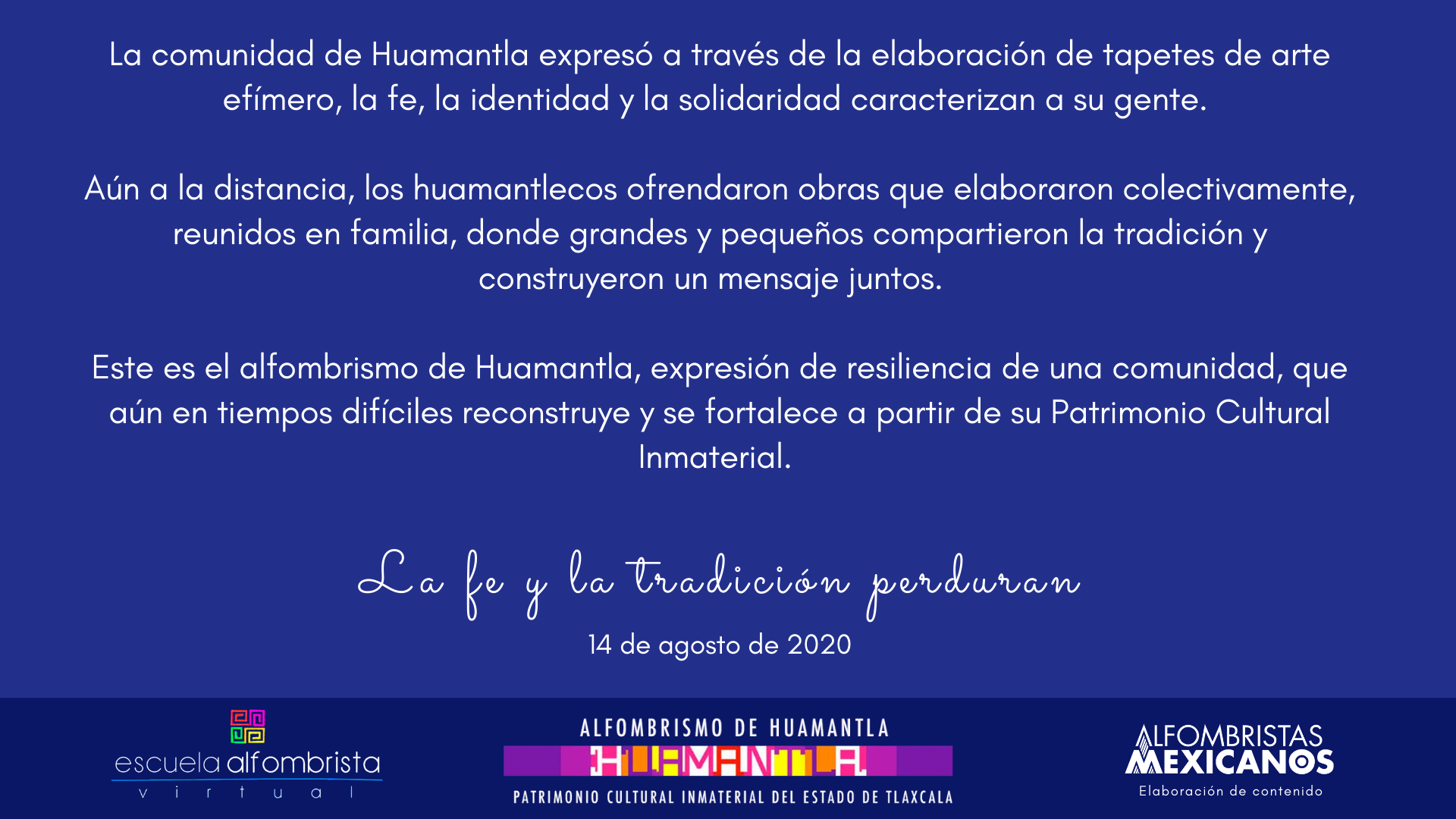 La comunidad de Huamantla expresó a través de la elaboración de tapetes de arte efímero, la fe, la identidad y la solidaridad caracterizan a su gente.

Aún a la distancia, los huamantlecos ofrendaron obras que elaboraron colectivamente, reunidos en familia, donde grandes y pequeños compartieron la tradición y construyeron un mensaje juntos.

Este es el alfombrismo de Huamantla, expresión de resiliencia de una comunidad, que aún en tiempos difíciles reconstruye y se fortalece a partir de su Patrimonio Cultural Inmaterial.

La fe y la tradición perduran

14 de agosto de 2020

escuela alfombrista
virtual

ALFOMBRISMO DE HUAMANTLA
HUAMANTLA
PATRIMONIO CULTURAL INMATERIAL DEL ESTADO DE TLAXCALA

ALFOMBRISTAS
MEXICANOS
Elaboración de contenido